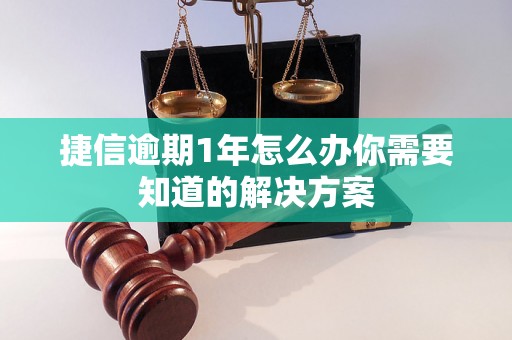 捷信逾期1年怎么办你需要知道的解决方案